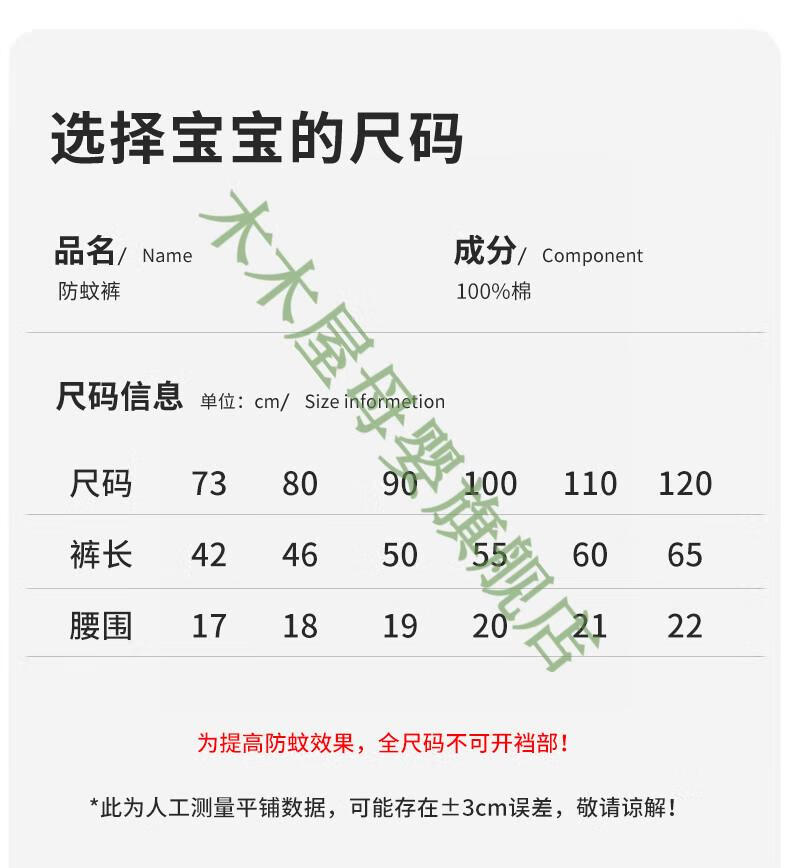 选择宝宝的尺码

品名/ Name
防蚊裤

成分/ Component
100%棉

尺码信息 单位：cm/ Size informetion

| 尺码 | 73 | 80 | 90 | 100 | 110 | 120 |
|---|---|---|---|---|---|---|
| 裤长 | 42 | 46 | 50 | 55 | 60 | 65 |
| 腰围 | 17 | 18 | 19 | 20 | 21 | 22 |

为提高防蚊效果，全尺码不可开裆部！

*此为人工测量平铺数据，可能存在±3cm误差，敬请谅解！

木木屋母婴旗舰店